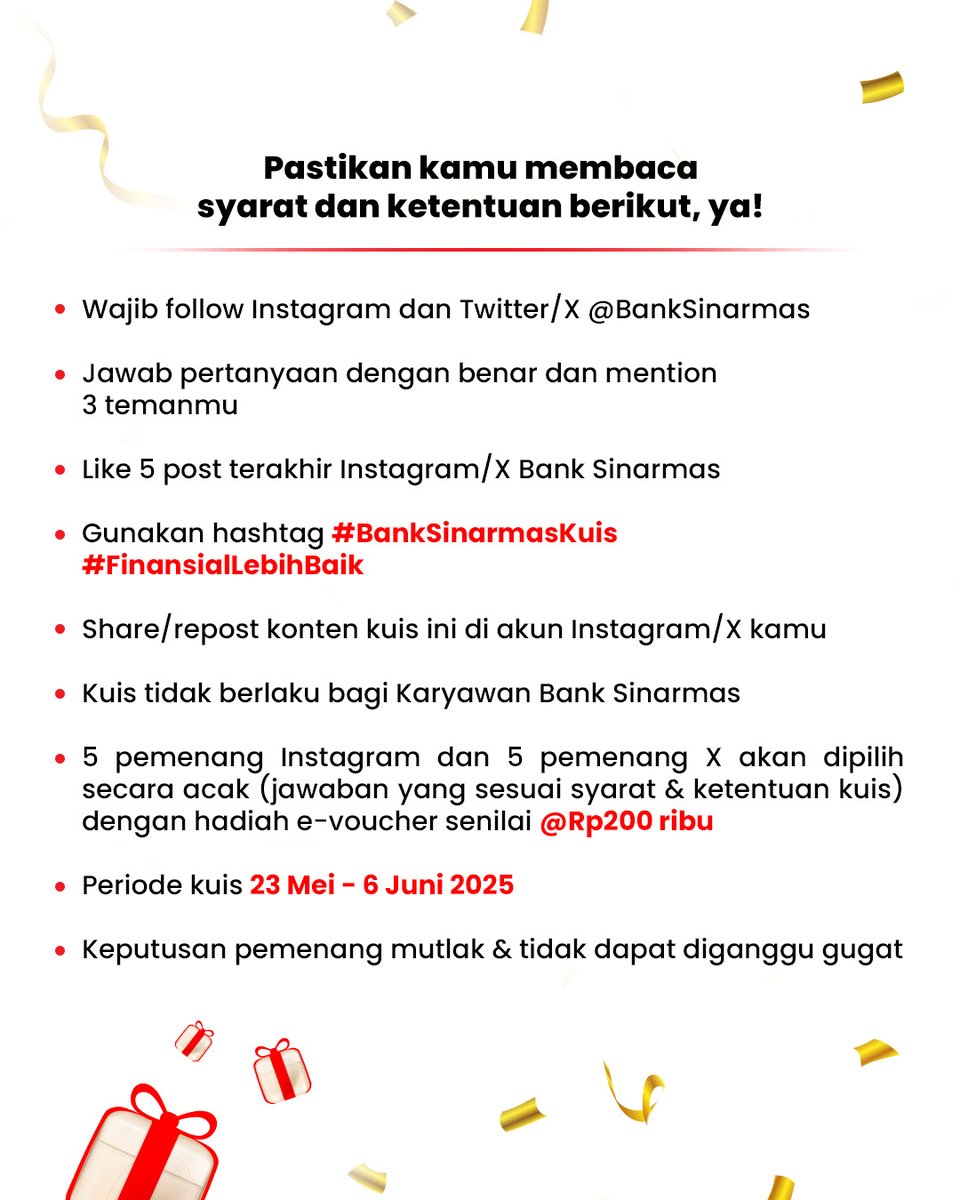 Pastikan kamu membaca syarat dan ketentuan berikut, ya!

• Wajib follow Instagram dan Twitter/X @BankSinarmas

• Jawab pertanyaan dengan benar dan mention 3 temanmu

• Like 5 post terakhir Instagram/X Bank Sinarmas

• Gunakan hashtag #BankSinarmasKuis #FinansialLebihBaik

• Share/repost konten kuis ini di akun Instagram/X kamu

• Kuis tidak berlaku bagi Karyawan Bank Sinarmas

• 5 pemenang Instagram dan 5 pemenang X akan dipilih secara acak (jawaban yang sesuai syarat & ketentuan kuis) dengan hadiah e-voucher senilai @Rp200 ribu

• Periode kuis 23 Mei - 6 Juni 2025

• Keputusan pemenang mutlak & tidak dapat diganggu gugat